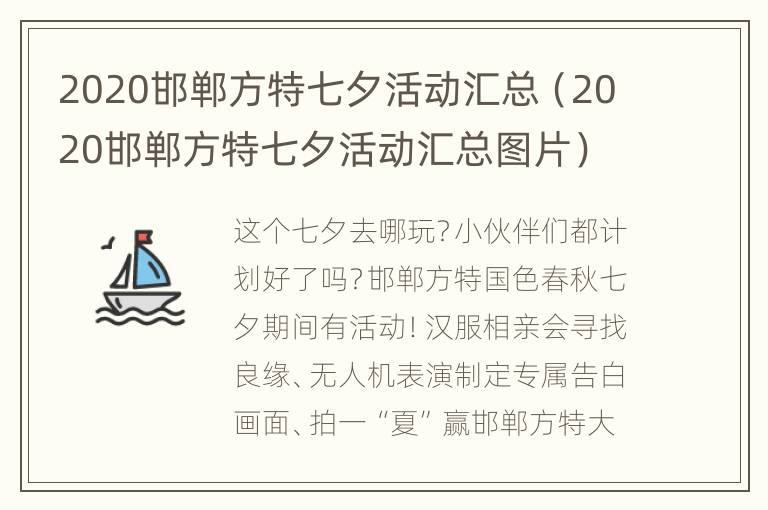 2020邯郸方特七夕活动汇总（2020邯郸方特七夕活动汇总图片）

这个七夕去哪玩？小伙伴们都计划好了吗？邯郸方特国色春秋七夕期间有活动！汉服相亲会寻找良缘、无人机表演制定专属告白画面、拍一“夏”赢邯郸方特大